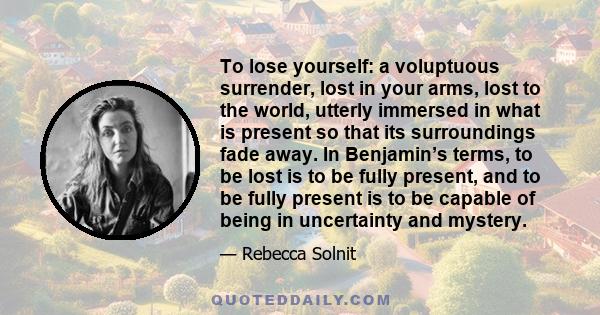 To lose yourself: a voluptuous surrender, lost in your arms, lost to the world, utterly immersed in what is present so that its surroundings fade away. In Benjamin’s terms, to be lost is to be fully present, and to be fully present is to be capable of being in uncertainty and mystery.

— Rebecca Solnit

QUOTEDDAILY.COM